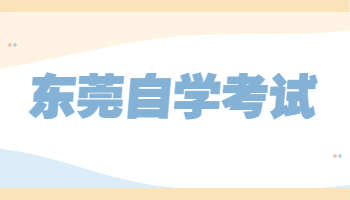 东莞自学考试